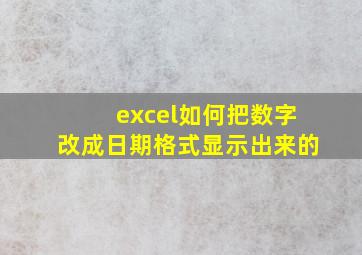 excel如何把数字改成日期格式显示出来的